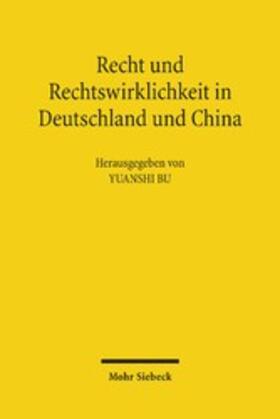 Recht und Rechtswirklichkeit in Deutschland und China

Herausgegeben von
YUANSHI BU

Mohr Siebeck